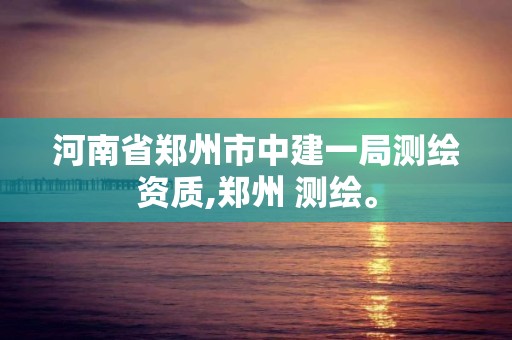 河南省郑州市中建一局测绘资质,郑州 测绘。